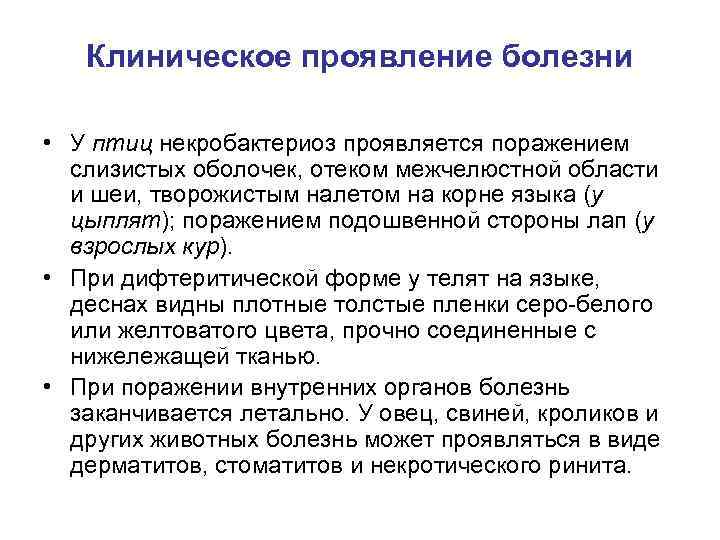 Клиническое проявление болезни

• У птиц некробактериоз проявляется поражением слизистых оболочек, отеком межчелюстной области и шеи, творожистым налетом на корне языка (у цыплят); поражением подошвенной стороны лап (у взрослых кур).

• При дифтеритической форме у телят на языке, деснах видны плотные толстые пленки серо-белого или желтоватого цвета, прочно соединенные с нижележащей тканью.

• При поражении внутренних органов болезнь заканчивается летально. У овец, свиней, кроликов и других животных болезнь может проявляться в виде дерматитов, стоматитов и некротического ринита.